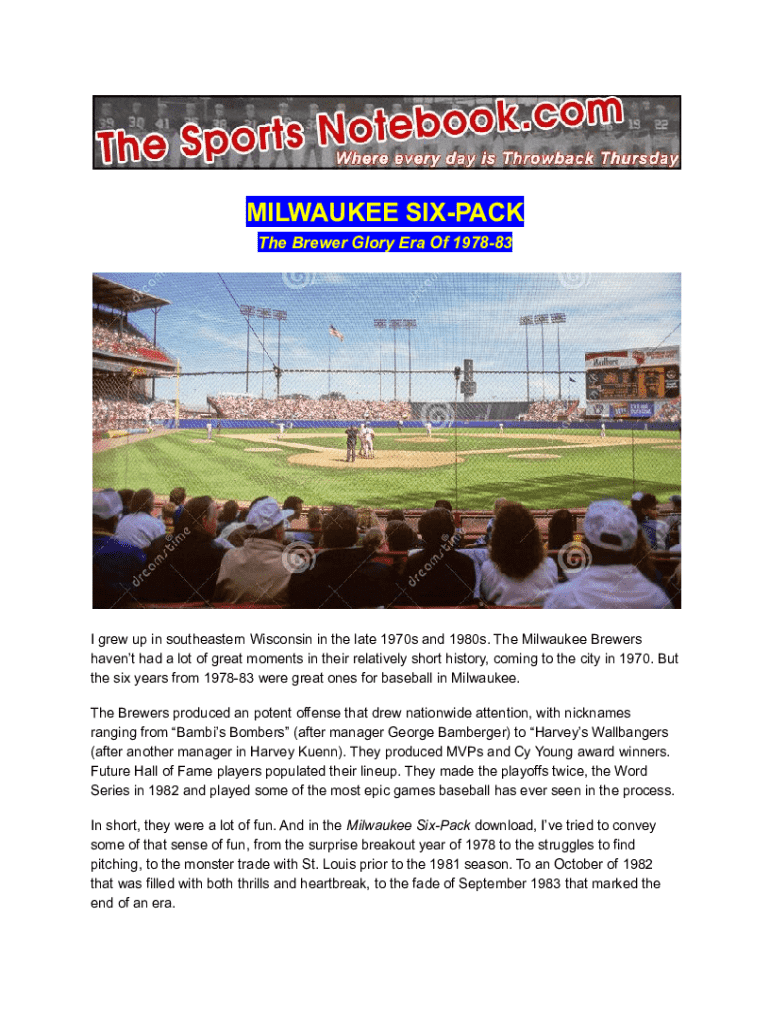 The Sports Notebook.com
Where every day is Throwback Thursday

MILWAUKEE SIX-PACK

The Brewer Glory Era Of 1978-83

I grew up in southeastern Wisconsin in the late 1970s and 1980s. The Milwaukee Brewers haven't had a lot of great moments in their relatively short history, coming to the city in 1970. But the six years from 1978-83 were great ones for baseball in Milwaukee.

The Brewers produced an potent offense that drew nationwide attention, with nicknames ranging from "Bambi's Bombers" (after manager George Bamberger) to "Harvey's Wallbangers (after another manager in Harvey Kuenn). They produced MVPs and Cy Young award winners. Future Hall of Fame players populated their lineup. They made the playoffs twice, the Word Series in 1982 and played some of the most epic games baseball has ever seen in the process.

In short, they were a lot of fun. And in the Milwaukee Six-Pack download, I've tried to convey some of that sense of fun, from the surprise breakout year of 1978 to the struggles to find pitching, to the monster trade with St. Louis prior to the 1981 season. To an October of 1982 that was filled with both thrills and heartbreak, to the fade of September 1983 that marked the end of an era.

dreamstime